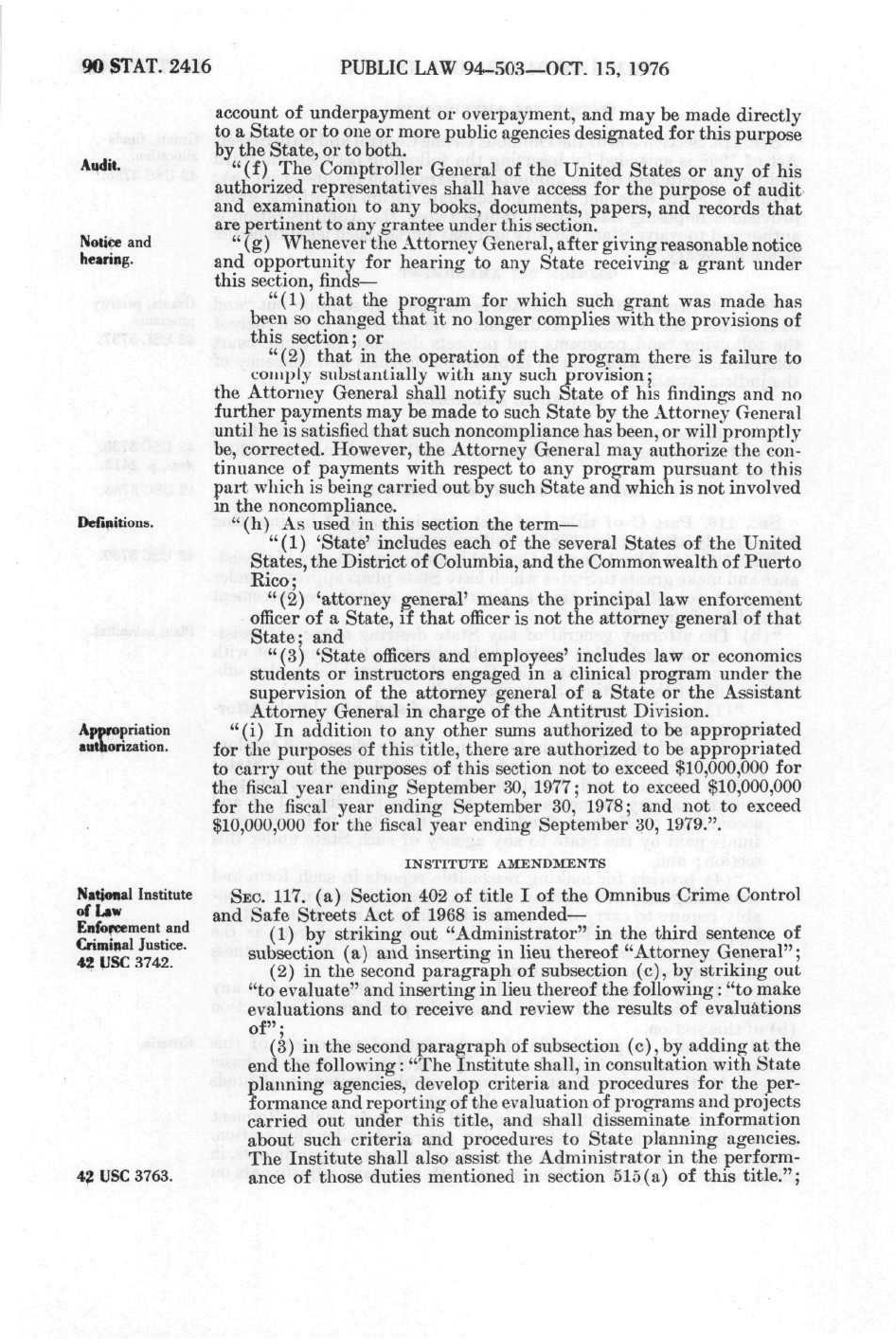 90 STAT. 2416    PUBLIC LAW 94-503—OCT. 15, 1976

account of underpayment or overpayment, and may be made directly to a State or to one or more public agencies designated for this purpose by the State, or to both.

Audit.

"(f) The Comptroller General of the United States or any of his authorized representatives shall have access for the purpose of audit and examination to any books, documents, papers, and records that are pertinent to any grantee under this section.

Notice and hearing.

"(g) Whenever the Attorney General, after giving reasonable notice and opportunity for hearing to any State receiving a grant under this section, finds—

"(1) that the program for which such grant was made has been so changed that it no longer complies with the provisions of this section; or

"(2) that in the operation of the program there is failure to comply substantially with any such provision;

the Attorney General shall notify such State of his findings and no further payments may be made to such State by the Attorney General until he is satisfied that such noncompliance has been, or will promptly be, corrected. However, the Attorney General may authorize the continuance of payments with respect to any program pursuant to this part which is being carried out by such State and which is not involved in the noncompliance.

Definitions.

"(h) As used in this section the term—

"(1) 'State' includes each of the several States of the United States, the District of Columbia, and the Commonwealth of Puerto Rico;

"(2) 'attorney general' means the principal law enforcement officer of a State, if that officer is not the attorney general of that State; and

"(3) 'State officers and employees' includes law or economics students or instructors engaged in a clinical program under the supervision of the attorney general of a State or the Assistant Attorney General in charge of the Antitrust Division.

Appropriation authorization.

"(i) In addition to any other sums authorized to be appropriated for the purposes of this title, there are authorized to be appropriated to carry out the purposes of this section not to exceed $10,000,000 for the fiscal year ending September 30, 1977; not to exceed $10,000,000 for the fiscal year ending September 30, 1978; and not to exceed $10,000,000 for the fiscal year ending September 30, 1979.".

INSTITUTE AMENDMENTS

National Institute of Law Enforcement and Criminal Justice. 42 USC 3742.

SEC. 117. (a) Section 402 of title I of the Omnibus Crime Control and Safe Streets Act of 1968 is amended—

(1) by striking out "Administrator" in the third sentence of subsection (a) and inserting in lieu thereof "Attorney General";

(2) in the second paragraph of subsection (c), by striking out "to evaluate" and inserting in lieu thereof the following: "to make evaluations and to receive and review the results of evaluations of";

(3) in the second paragraph of subsection (c), by adding at the end the following: "The Institute shall, in consultation with State planning agencies, develop criteria and procedures for the performance and reporting of the evaluation of programs and projects carried out under this title, and shall disseminate information about such criteria and procedures to State planning agencies. The Institute shall also assist the Administrator in the performance of those duties mentioned in section 515(a) of this title.";

42 USC 3763.